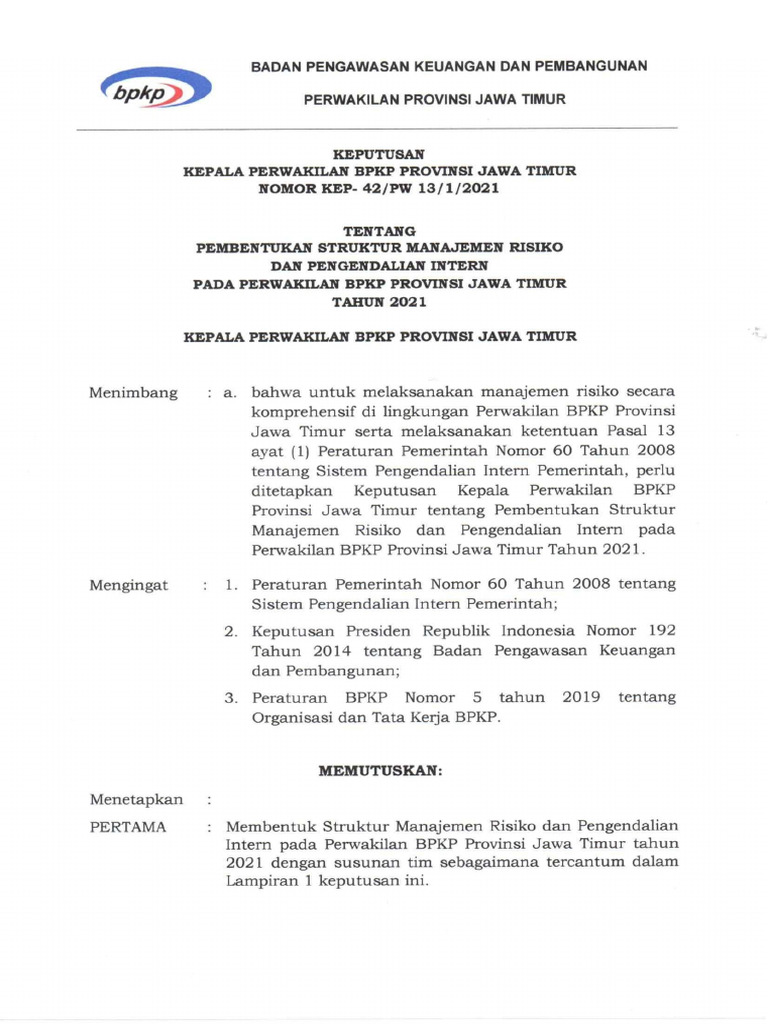 bpkp

BADAN PENGAWASAN KEUANGAN DAN PEMBANGUNAN

PERWAKILAN PROVINSI JAWA TIMUR

KEPUTUSAN
KEPALA PERWAKILAN BPKP PROVINSI JAWA TIMUR
NOMOR KEP- 42/PW 13/1/2021

TENTANG
PEMBENTUKAN STRUKTUR MANAJEMEN RISIKO
DAN PENGENDALIAN INTERN
PADA PERWAKILAN BPKP PROVINSI JAWA TIMUR
TAHUN 2021

KEPALA PERWAKILAN BPKP PROVINSI JAWA TIMUR

Menimbang : a. bahwa untuk melaksanakan manajemen risiko secara komprehensif di lingkungan Perwakilan BPKP Provinsi Jawa Timur serta melaksanakan ketentuan Pasal 13 ayat (1) Peraturan Pemerintah Nomor 60 Tahun 2008 tentang Sistem Pengendalian Intern Pemerintah, perlu ditetapkan Keputusan Kepala Perwakilan BPKP Provinsi Jawa Timur tentang Pembentukan Struktur Manajemen Risiko dan Pengendalian Intern pada Perwakilan BPKP Provinsi Jawa Timur Tahun 2021.

Mengingat : 1. Peraturan Pemerintah Nomor 60 Tahun 2008 tentang Sistem Pengendalian Intern Pemerintah;

2. Keputusan Presiden Republik Indonesia Nomor 192 Tahun 2014 tentang Badan Pengawasan Keuangan dan Pembangunan;

3. Peraturan BPKP Nomor 5 tahun 2019 tentang Organisasi dan Tata Kerja BPKP.

MEMUTUSKAN:

Menetapkan :

PERTAMA : Membentuk Struktur Manajemen Risiko dan Pengendalian Intern pada Perwakilan BPKP Provinsi Jawa Timur tahun 2021 dengan susunan tim sebagaimana tercantum dalam Lampiran 1 keputusan ini.